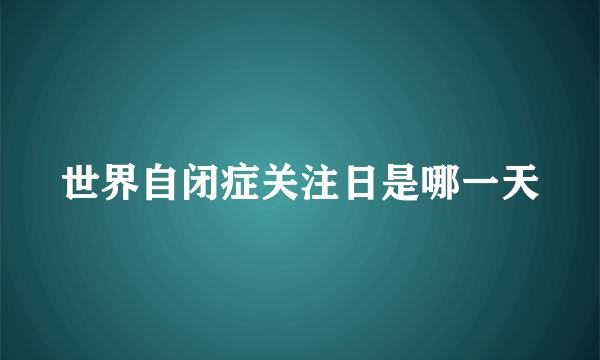 世界自闭症关注日是哪一天